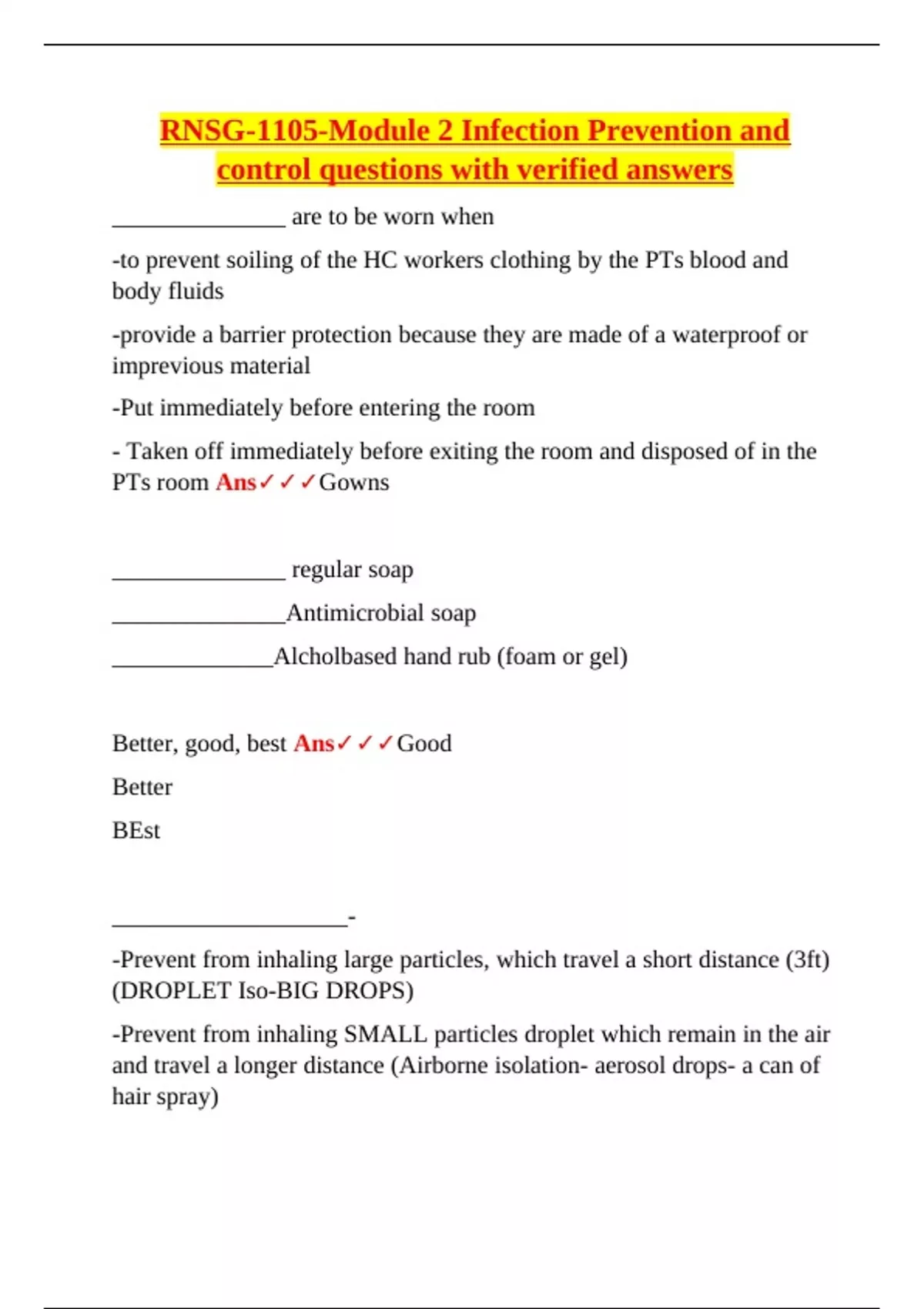 RNSG-1105-Module 2 Infection Prevention and control questions with verified answers

_______________ are to be worn when

-to prevent soiling of the HC workers clothing by the PTs blood and body fluids

-provide a barrier protection because they are made of a waterproof or imprevious material

-Put immediately before entering the room

- Taken off immediately before exiting the room and disposed of in the PTs room Ans✓✓✓Gowns

_______________ regular soap

_______________Antimicrobial soap

______________Alcholbased hand rub (foam or gel)

Better, good, best Ans✓✓✓Good

Better

BEst

____________________-

-Prevent from inhaling large particles, which travel a short distance (3ft) (DROPLET Iso-BIG DROPS)

-Prevent from inhaling SMALL particles droplet which remain in the air and travel a longer distance (Airborne isolation- aerosol drops- a can of hair spray)